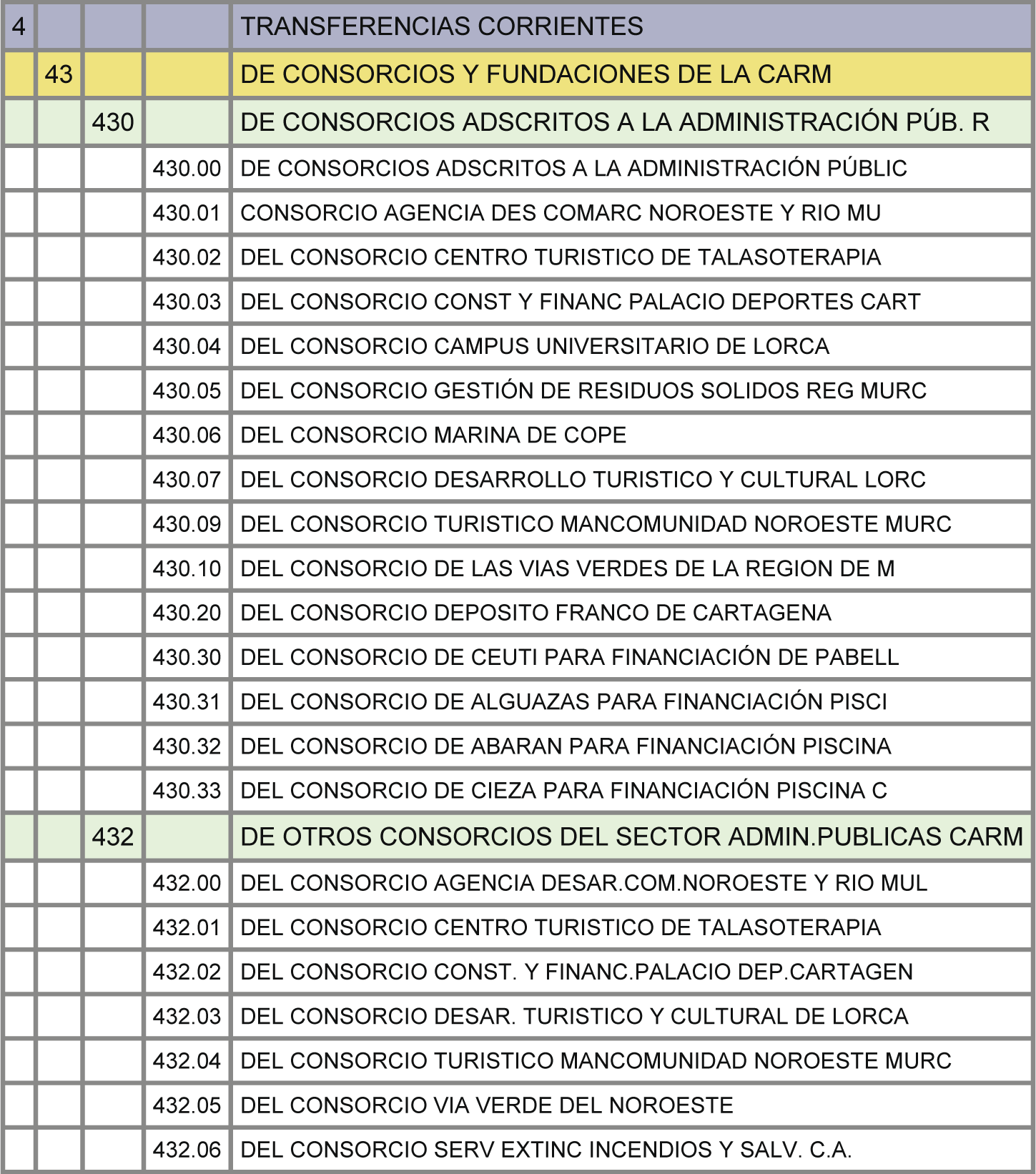 | 4 | | | | TRANSFERENCIAS CORRIENTES |
|---|---|---|---|---|
| | 43 | | | DE CONSORCIOS Y FUNDACIONES DE LA CARM |
| | | 430 | | DE CONSORCIOS ADSCRITOS A LA ADMINISTRACIÓN PÚB. R |
| | | | 430.00 | DE CONSORCIOS ADSCRITOS A LA ADMINISTRACIÓN PÚBLIC |
| | | | 430.01 | CONSORCIO AGENCIA DES COMARC NOROESTE Y RIO MU |
| | | | 430.02 | DEL CONSORCIO CENTRO TURISTICO DE TALASOTERAPIA |
| | | | 430.03 | DEL CONSORCIO CONST Y FINANC PALACIO DEPORTES CART |
| | | | 430.04 | DEL CONSORCIO CAMPUS UNIVERSITARIO DE LORCA |
| | | | 430.05 | DEL CONSORCIO GESTIÓN DE RESIDUOS SOLIDOS REG MURC |
| | | | 430.06 | DEL CONSORCIO MARINA DE COPE |
| | | | 430.07 | DEL CONSORCIO DESARROLLO TURISTICO Y CULTURAL LORC |
| | | | 430.09 | DEL CONSORCIO TURISTICO MANCOMUNIDAD NOROESTE MURC |
| | | | 430.10 | DEL CONSORCIO DE LAS VIAS VERDES DE LA REGION DE M |
| | | | 430.20 | DEL CONSORCIO DEPOSITO FRANCO DE CARTAGENA |
| | | | 430.30 | DEL CONSORCIO DE CEUTI PARA FINANCIACIÓN DE PABELL |
| | | | 430.31 | DEL CONSORCIO DE ALGUAZAS PARA FINANCIACIÓN PISCI |
| | | | 430.32 | DEL CONSORCIO DE ABARAN PARA FINANCIACIÓN PISCINA |
| | | | 430.33 | DEL CONSORCIO DE CIEZA PARA FINANCIACIÓN PISCINA C |
| | | 432 | | DE OTROS CONSORCIOS DEL SECTOR ADMIN.PUBLICAS CARM |
| | | | 432.00 | DEL CONSORCIO AGENCIA DESAR.COM.NOROESTE Y RIO MUL |
| | | | 432.01 | DEL CONSORCIO CENTRO TURISTICO DE TALASOTERAPIA |
| | | | 432.02 | DEL CONSORCIO CONST. Y FINANC.PALACIO DEP.CARTAGEN |
| | | | 432.03 | DEL CONSORCIO DESAR. TURISTICO Y CULTURAL DE LORCA |
| | | | 432.04 | DEL CONSORCIO TURISTICO MANCOMUNIDAD NOROESTE MURC |
| | | | 432.05 | DEL CONSORCIO VIA VERDE DEL NOROESTE |
| | | | 432.06 | DEL CONSORCIO SERV EXTINC INCENDIOS Y SALV. C.A. |